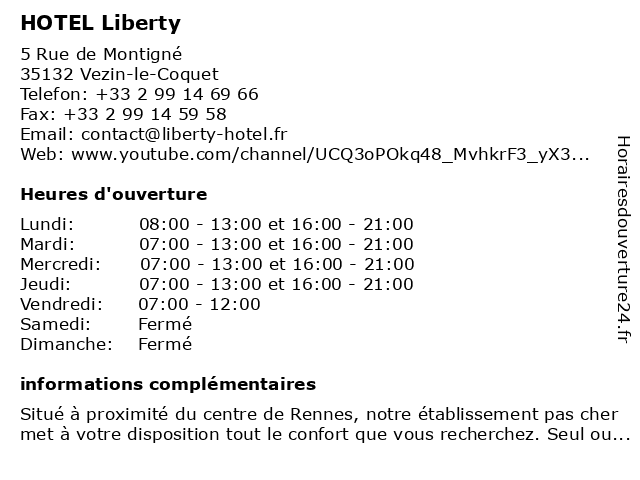 HOTEL Liberty

5 Rue de Montigné
35132 Vezin-le-Coquet
Telefon: +33 2 99 14 69 66
Fax: +33 2 99 14 59 58
Email: contact@liberty-hotel.fr
Web: www.youtube.com/channel/UCQ3oPOkq48_MvhkrF3_yX3...

Heures d'ouverture

| | |
|---|---|
| Lundi: | 08:00 - 13:00 et 16:00 - 21:00 |
| Mardi: | 07:00 - 13:00 et 16:00 - 21:00 |
| Mercredi: | 07:00 - 13:00 et 16:00 - 21:00 |
| Jeudi: | 07:00 - 13:00 et 16:00 - 21:00 |
| Vendredi: | 07:00 - 12:00 |
| Samedi: | Fermé |
| Dimanche: | Fermé |

informations complémentaires

Situé à proximité du centre de Rennes, notre établissement pas cher met à votre disposition tout le confort que vous recherchez. Seul ou...

Horairesdouverture24.fr